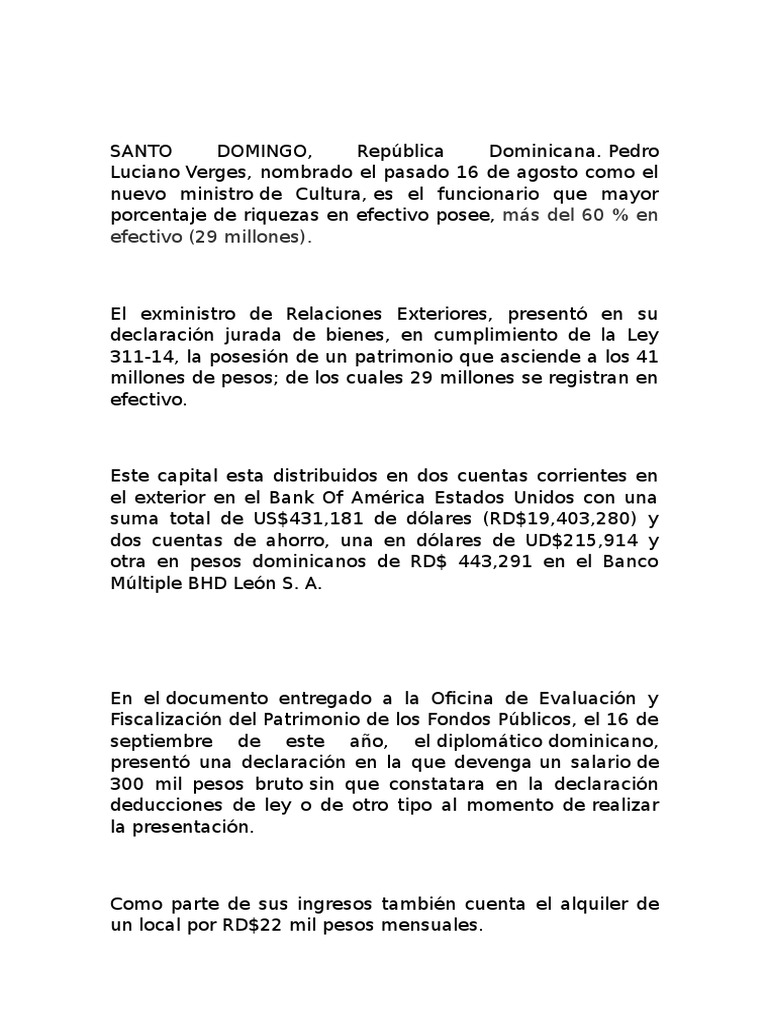 SANTO DOMINGO, República Dominicana. Pedro Luciano Verges, nombrado el pasado 16 de agosto como el nuevo ministro de Cultura, es el funcionario que mayor porcentaje de riquezas en efectivo posee, más del 60 % en efectivo (29 millones).

El exministro de Relaciones Exteriores, presentó en su declaración jurada de bienes, en cumplimiento de la Ley 311-14, la posesión de un patrimonio que asciende a los 41 millones de pesos; de los cuales 29 millones se registran en efectivo.

Este capital esta distribuidos en dos cuentas corrientes en el exterior en el Bank Of América Estados Unidos con una suma total de US$431,181 de dólares (RD$19,403,280) y dos cuentas de ahorro, una en dólares de UD$215,914 y otra en pesos dominicanos de RD$ 443,291 en el Banco Múltiple BHD León S. A.

En el documento entregado a la Oficina de Evaluación y Fiscalización del Patrimonio de los Fondos Públicos, el 16 de septiembre de este año, el diplomático dominicano, presentó una declaración en la que devenga un salario de 300 mil pesos bruto sin que constatara en la declaración deducciones de ley o de otro tipo al momento de realizar la presentación.

Como parte de sus ingresos también cuenta el alquiler de un local por RD$22 mil pesos mensuales.